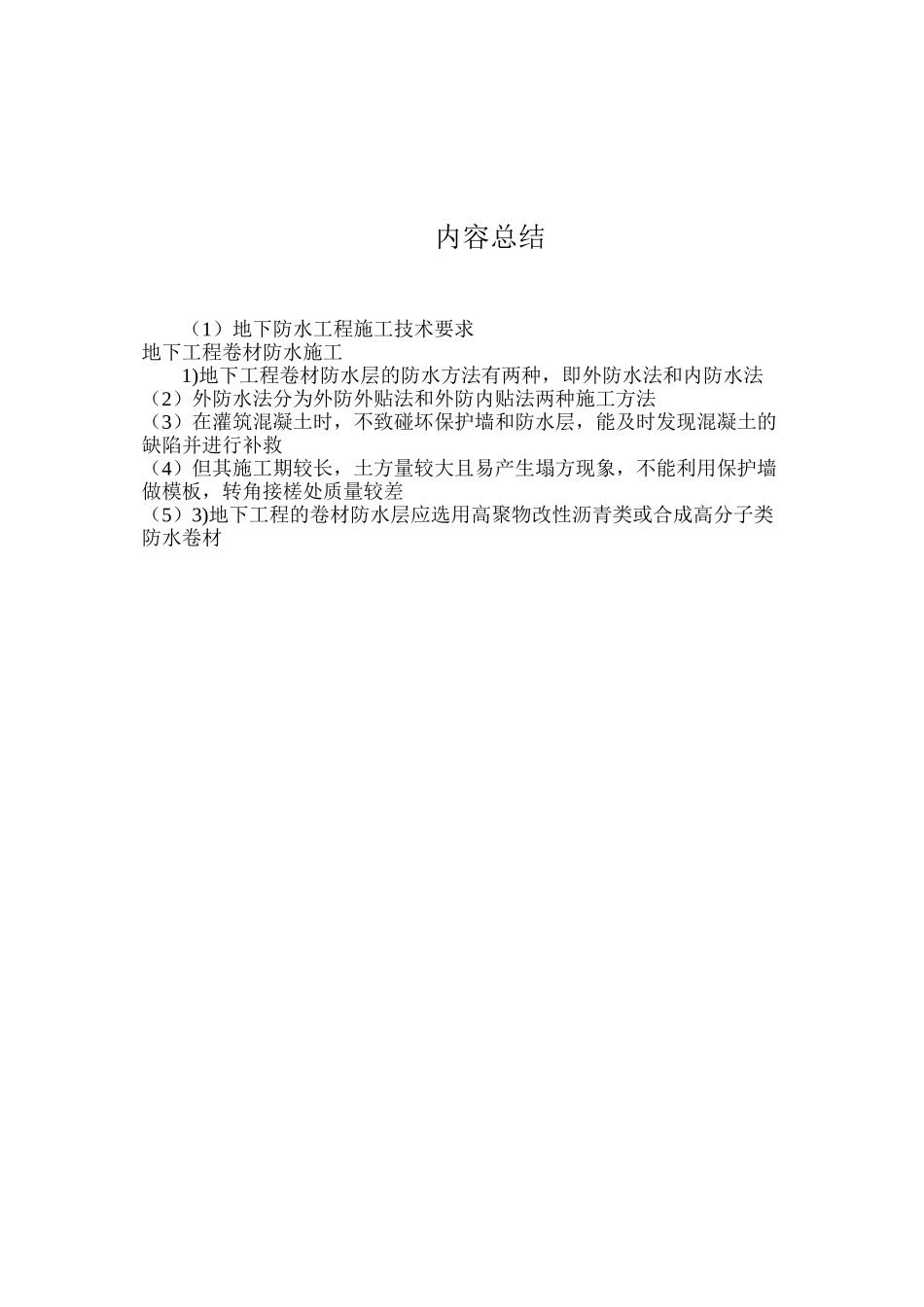 内容总结

（1）地下防水工程施工技术要求
地下工程卷材防水施工
1)地下工程卷材防水层的防水方法有两种，即外防水法和内防水法
（2）外防水法分为外防外贴法和外防内贴法两种施工方法
（3）在灌筑混凝土时，不致碰坏保护墙和防水层，能及时发现混凝土的缺陷并进行补救
（4）但其施工期较长，土方量较大且易产生塌方现象，不能利用保护墙做模板，转角接槎处质量较差
（5）3)地下工程的卷材防水层应选用高聚物改性沥青类或合成高分子类防水卷材